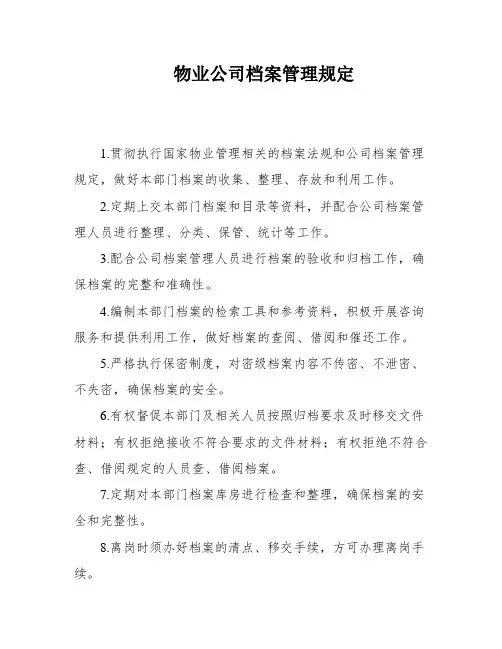 物业公司档案管理规定

1.贯彻执行国家物业管理相关的档案法规和公司档案管理规定，做好本部门档案的收集、整理、存放和利用工作。

2.定期上交本部门档案和目录等资料，并配合公司档案管理人员进行整理、分类、保管、统计等工作。

3.配合公司档案管理人员进行档案的验收和归档工作，确保档案的完整和准确性。

4.编制本部门档案的检索工具和参考资料，积极开展咨询服务和提供利用工作，做好档案的查阅、借阅和催还工作。

5.严格执行保密制度，对密级档案内容不传密、不泄密、不失密，确保档案的安全。

6.有权督促本部门及相关人员按照归档要求及时移交文件材料；有权拒绝接收不符合要求的文件材料；有权拒绝不符合查、借阅规定的人员查、借阅档案。

7.定期对本部门档案库房进行检查和整理，确保档案的安全和完整性。

8.离岗时须办好档案的清点、移交手续，方可办理离岗手续。